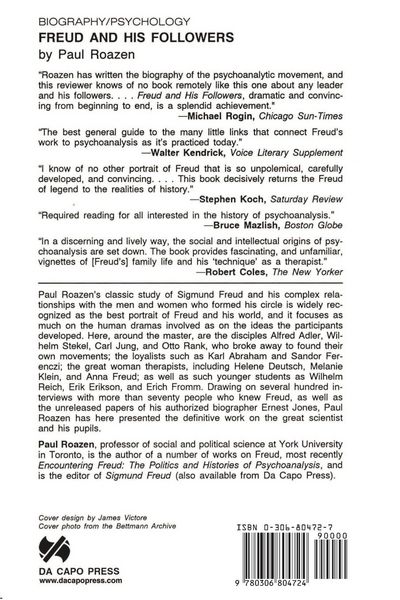 BIOGRAPHY/PSYCHOLOGY

FREUD AND HIS FOLLOWERS

by Paul Roazen

"Roazen has written the biography of the psychoanalytic movement, and this reviewer knows of no book remotely like this one about any leader and his followers. . . . Freud and His Followers, dramatic and convincing from beginning to end, is a splendid achievement."
—Michael Rogin, Chicago Sun-Times

"The best general guide to the many little links that connect Freud's work to psychoanalysis as it's practiced today."
—Walter Kendrick, Voice Literary Supplement

"I know of no other portrait of Freud that is so unpolemical, carefully developed, and convincing. . . . This book decisively returns the Freud of legend to the realities of history."
—Stephen Koch, Saturday Review

"Required reading for all interested in the history of psychoanalysis."
—Bruce Mazlish, Boston Globe

"In a discerning and lively way, the social and intellectual origins of psychoanalysis are set down. The book provides fascinating, and unfamiliar, vignettes of [Freud's] family life and his 'technique' as a therapist."
—Robert Coles, The New Yorker

Paul Roazen's classic study of Sigmund Freud and his complex relationships with the men and women who formed his circle is widely recognized as the best portrait of Freud and his world, and it focuses as much on the human dramas involved as on the ideas the participants developed. Here, around the master, are the disciples Alfred Adler, Wilhelm Stekel, Carl Jung, and Otto Rank, who broke away to found their own movements; the loyalists such as Karl Abraham and Sandor Ferenczi; the great woman therapists, including Helene Deutsch, Melanie Klein, and Anna Freud; as well as such younger students as Wilhelm Reich, Erik Erikson, and Erich Fromm. Drawing on several hundred interviews with more than seventy people who knew Freud, as well as the unreleased papers of his authorized biographer Ernest Jones, Paul Roazen has here presented the definitive work on the great scientist and his pupils.

Paul Roazen, professor of social and political science at York University in Toronto, is the author of a number of works on Freud, most recently Encountering Freud: The Politics and Histories of Psychoanalysis, and is the editor of Sigmund Freud (also available from Da Capo Press).

Cover design by James Victore
Cover photo from the Bettmann Archive

DA CAPO PRESS
www.dacapopress.com

ISBN 0-306-80472-7
90000
9 780306 804724